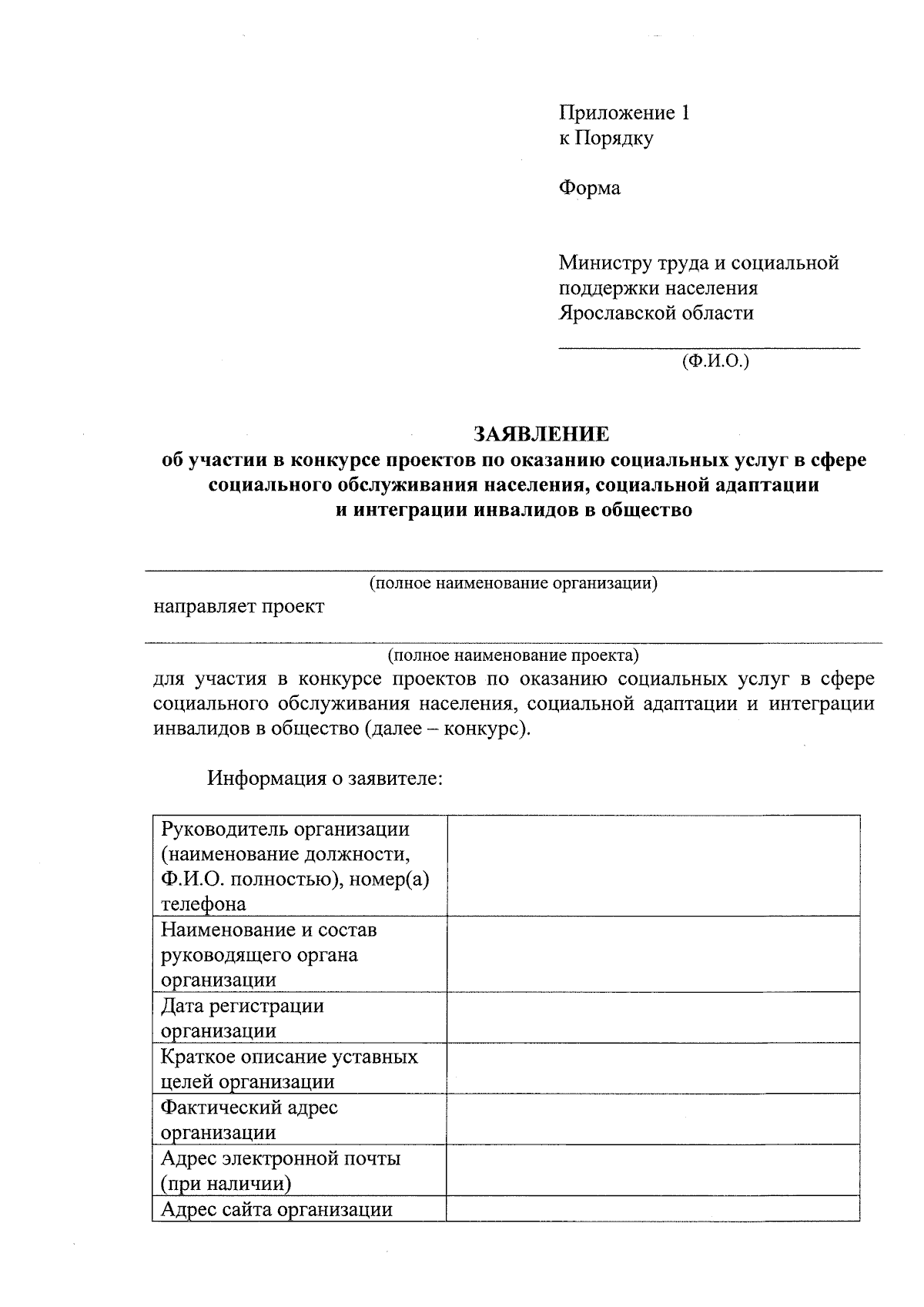 Приложение 1
к Порядку

Форма

Министру труда и социальной поддержки населения Ярославской области

(Ф.И.О.)

ЗАЯВЛЕНИЕ
об участии в конкурсе проектов по оказанию социальных услуг в сфере социального обслуживания населения, социальной адаптации и интеграции инвалидов в общество

(полное наименование организации)

направляет проект

(полное наименование проекта)

для участия в конкурсе проектов по оказанию социальных услуг в сфере социального обслуживания населения, социальной адаптации и интеграции инвалидов в общество (далее – конкурс).

Информация о заявителе:

| | |
|---|---|
| Руководитель организации (наименование должности, Ф.И.О. полностью), номер(а) телефона | |
| Наименование и состав руководящего органа организации | |
| Дата регистрации организации | |
| Краткое описание уставных целей организации | |
| Фактический адрес организации | |
| Адрес электронной почты (при наличии) | |
| Адрес сайта организации | |